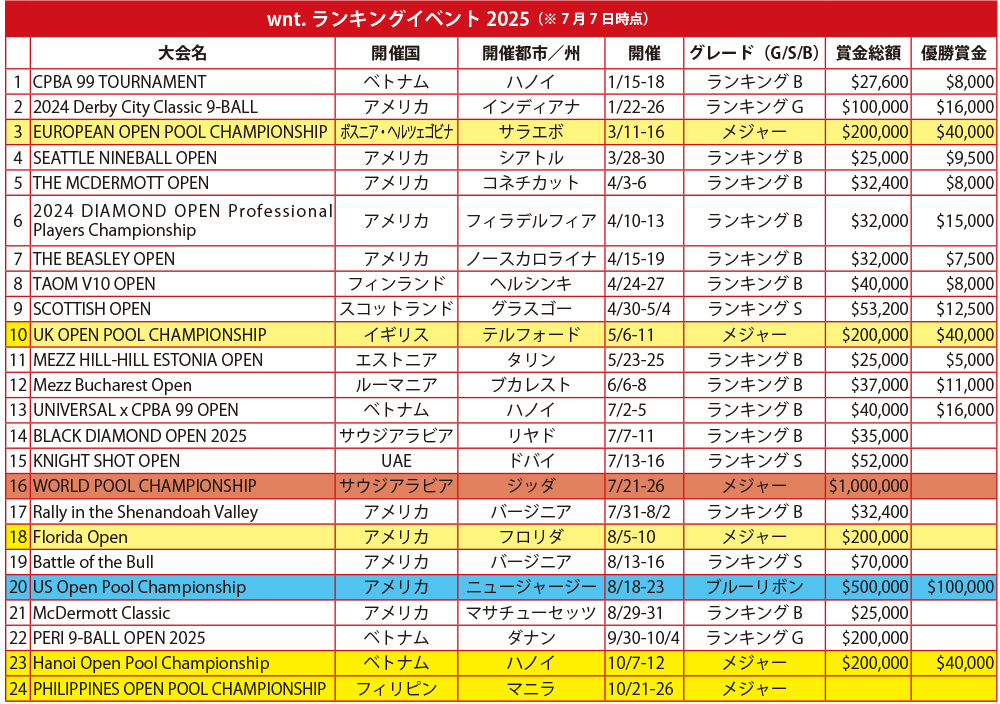 wnt. ランキングイベント 2025（※ 7 月 7 日時点）

|  | 大会名 | 開催国 | 開催都市／州 | 開催 | グレード（G/S/B） | 賞金総額 | 優勝賞金 |
|---|---|---|---|---|---|---|---|
| 1 | CPBA 99 TOURNAMENT | ベトナム | ハノイ | 1/15-18 | ランキング B | $27,600 | $8,000 |
| 2 | 2024 Derby City Classic 9-BALL | アメリカ | インディアナ | 1/22-26 | ランキング G | $100,000 | $16,000 |
| 3 | EUROPEAN OPEN POOL CHAMPIONSHIP | ボスニア・ヘルツェゴビナ | サラエボ | 3/11-16 | メジャー | $200,000 | $40,000 |
| 4 | SEATTLE NINEBALL OPEN | アメリカ | シアトル | 3/28-30 | ランキング B | $25,000 | $9,500 |
| 5 | THE MCDERMOTT OPEN | アメリカ | コネチカット | 4/3-6 | ランキング B | $32,400 | $8,000 |
| 6 | 2024 DIAMOND OPEN Professional Players Championship | アメリカ | フィラデルフィア | 4/10-13 | ランキング B | $32,000 | $15,000 |
| 7 | THE BEASLEY OPEN | アメリカ | ノースカロライナ | 4/15-19 | ランキング B | $32,000 | $7,500 |
| 8 | TAOM V10 OPEN | フィンランド | ヘルシンキ | 4/24-27 | ランキング B | $40,000 | $8,000 |
| 9 | SCOTTISH OPEN | スコットランド | グラスゴー | 4/30-5/4 | ランキング S | $53,200 | $12,500 |
| 10 | UK OPEN POOL CHAMPIONSHIP | イギリス | テルフォード | 5/6-11 | メジャー | $200,000 | $40,000 |
| 11 | MEZZ HILL-HILL ESTONIA OPEN | エストニア | タリン | 5/23-25 | ランキング B | $25,000 | $5,000 |
| 12 | Mezz Bucharest Open | ルーマニア | ブカレスト | 6/6-8 | ランキング B | $37,000 | $11,000 |
| 13 | UNIVERSAL x CPBA 99 OPEN | ベトナム | ハノイ | 7/2-5 | ランキング B | $40,000 | $16,000 |
| 14 | BLACK DIAMOND OPEN 2025 | サウジアラビア | リヤド | 7/7-11 | ランキング B | $35,000 |  |
| 15 | KNIGHT SHOT OPEN | UAE | ドバイ | 7/13-16 | ランキング S | $52,000 |  |
| 16 | WORLD POOL CHAMPIONSHIP | サウジアラビア | ジッダ | 7/21-26 | メジャー | $1,000,000 |  |
| 17 | Rally in the Shenandoah Valley | アメリカ | バージニア | 7/31-8/2 | ランキング B | $32,400 |  |
| 18 | Florida Open | アメリカ | フロリダ | 8/5-10 | メジャー | $200,000 |  |
| 19 | Battle of the Bull | アメリカ | バージニア | 8/13-16 | ランキング S | $70,000 |  |
| 20 | US Open Pool Championship | アメリカ | ニュージャージー | 8/18-23 | ブルーリボン | $500,000 | $100,000 |
| 21 | McDermott Classic | アメリカ | マサチューセッツ | 8/29-31 | ランキング B | $25,000 |  |
| 22 | PERI 9-BALL OPEN 2025 | ベトナム | ダナン | 9/30-10/4 | ランキング G | $200,000 |  |
| 23 | Hanoi Open Pool Championship | ベトナム | ハノイ | 10/7-12 | メジャー | $200,000 | $40,000 |
| 24 | PHILIPPINES OPEN POOL CHAMPIONSHIP | フィリピン | マニラ | 10/21-26 | メジャー |  |  |